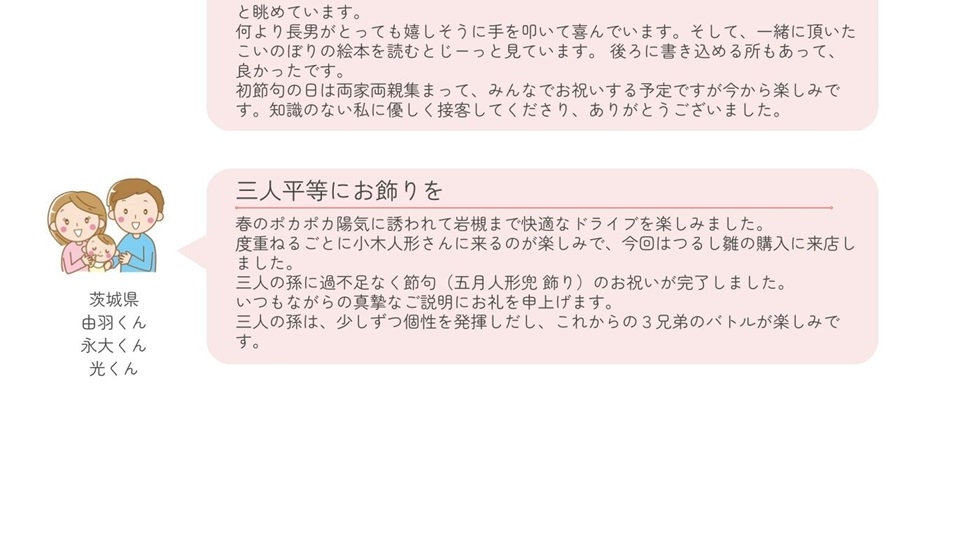 と眺めています。
何より長男がとっても嬉しそうに手を叩いて喜んでいます。そして、一緒に頂いたこいのぼりの絵本を読むとじーっと見ています。 後ろに書き込める所もあって、良かったです。
初節句の日は両家両親集まって、みんなでお祝いする予定ですが今から楽しみです。知識のない私に優しく接客してくださり、ありがとうございました。

茨城県
由羽くん
永大くん
光くん

三人平等にお飾りを

春のポカポカ陽気に誘われて岩槻まで快適なドライブを楽しみました。
度重ねるごとに小木人形さんに来るのが楽しみで、今回はつるし雛の購入に来店しました。
三人の孫に過不足なく節句（五月人形兜 飾り）のお祝いが完了しました。
いつもながらの真摯なご説明にお礼を申上げます。
三人の孫は、少しずつ個性を発揮しだし、これからの３兄弟のバトルが楽しみです。